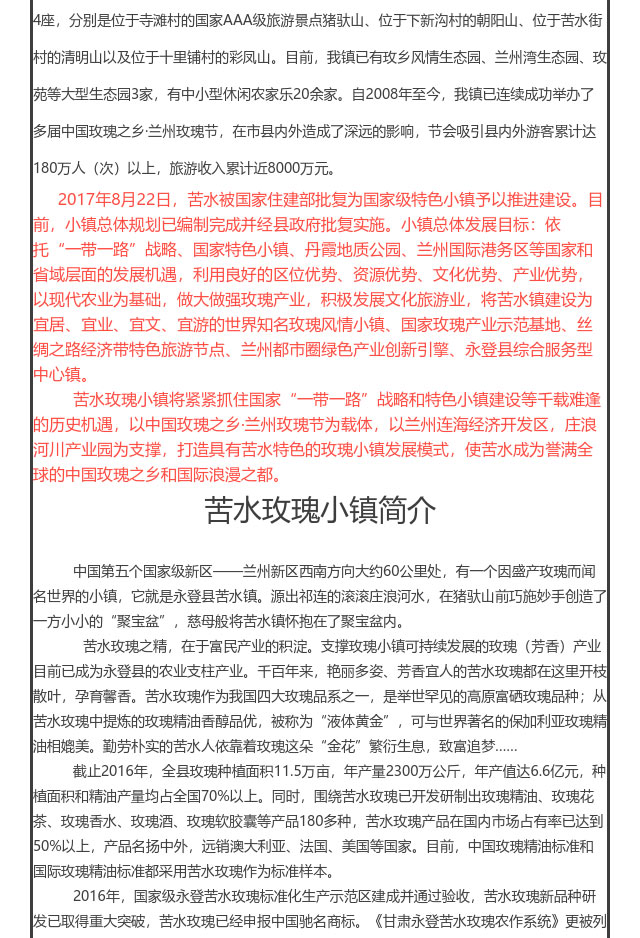 4座，分别是位于寺滩村的国家AAA级旅游景点猪驮山、位于下新沟村的朝阳山、位于苦水街村的清明山以及位于十里铺村的彩凤山。目前，我镇已有玫乡风情生态园、兰州湾生态园、玫苑等大型生态园3家，有中小型休闲农家乐20余家。自2008年至今，我镇已连续成功举办了多届中国玫瑰之乡·兰州玫瑰节，在市县内外造成了深远的影响，节会吸引县内外游客累计达180万人（次）以上，旅游收入累计近8000万元。

2017年8月22日，苦水被国家住建部批复为国家级特色小镇予以推进建设。目前，小镇总体规划已编制完成并经县政府批复实施。小镇总体发展目标：依托“一带一路”战略、国家特色小镇、丹霞地质公园、兰州国际港务区等国家和省域层面的发展机遇，利用良好的区位优势、资源优势、文化优势、产业优势，以现代农业为基础，做大做强玫瑰产业，积极发展文化旅游业，将苦水镇建设为宜居、宜业、宜文、宜游的世界知名玫瑰风情小镇、国家玫瑰产业示范基地、丝绸之路经济带特色旅游节点、兰州都市圈绿色产业创新引擎、永登县综合服务型中心镇。

苦水玫瑰小镇将紧紧抓住国家“一带一路”战略和特色小镇建设等千载难逢的历史机遇，以中国玫瑰之乡·兰州玫瑰节为载体，以兰州连海经济开发区，庄浪河川产业园为支撑，打造具有苦水特色的玫瑰小镇发展模式，使苦水成为誉满全球的中国玫瑰之乡和国际浪漫之都。

苦水玫瑰小镇简介

中国第五个国家级新区——兰州新区西南方向大约60公里处，有一个因盛产玫瑰而闻名世界的小镇，它就是永登县苦水镇。源出祁连的滚滚庄浪河水，在猪驮山前巧施妙手创造了一方小小的“聚宝盆”，慈母般将苦水镇怀抱在了聚宝盆内。

苦水玫瑰之精，在于富民产业的积淀。支撑玫瑰小镇可持续发展的玫瑰（芳香）产业目前已成为永登县的农业支柱产业。千百年来，艳丽多姿、芳香宜人的苦水玫瑰都在这里开枝散叶，孕育馨香。苦水玫瑰作为我国四大玫瑰品系之一，是举世罕见的高原富硒玫瑰品种；从苦水玫瑰中提炼的玫瑰精油香醇品优，被称为“液体黄金”，可与世界著名的保加利亚玫瑰精油相媲美。勤劳朴实的苦水人依靠着玫瑰这朵“金花”繁衍生息，致富追梦……

截止2016年，全县玫瑰种植面积11.5万亩，年产量2300万公斤，年产值达6.6亿元，种植面积和精油产量均占全国70%以上。同时，围绕苦水玫瑰已开发研制出玫瑰精油、玫瑰花茶、玫瑰香水、玫瑰酒、玫瑰软胶囊等产品180多种，苦水玫瑰产品在国内市场占有率已达到50%以上，产品名扬中外，远销澳大利亚、法国、美国等国家。目前，中国玫瑰精油标准和国际玫瑰精油标准都采用苦水玫瑰作为标准样本。

2016年，国家级永登苦水玫瑰标准化生产示范区建成并通过验收，苦水玫瑰新品种研发已取得重大突破，苦水玫瑰已经申报中国驰名商标。《甘肃永登苦水玫瑰农作系统》更被列